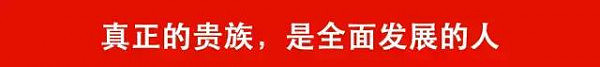 真正的贵族，是全面发展的人